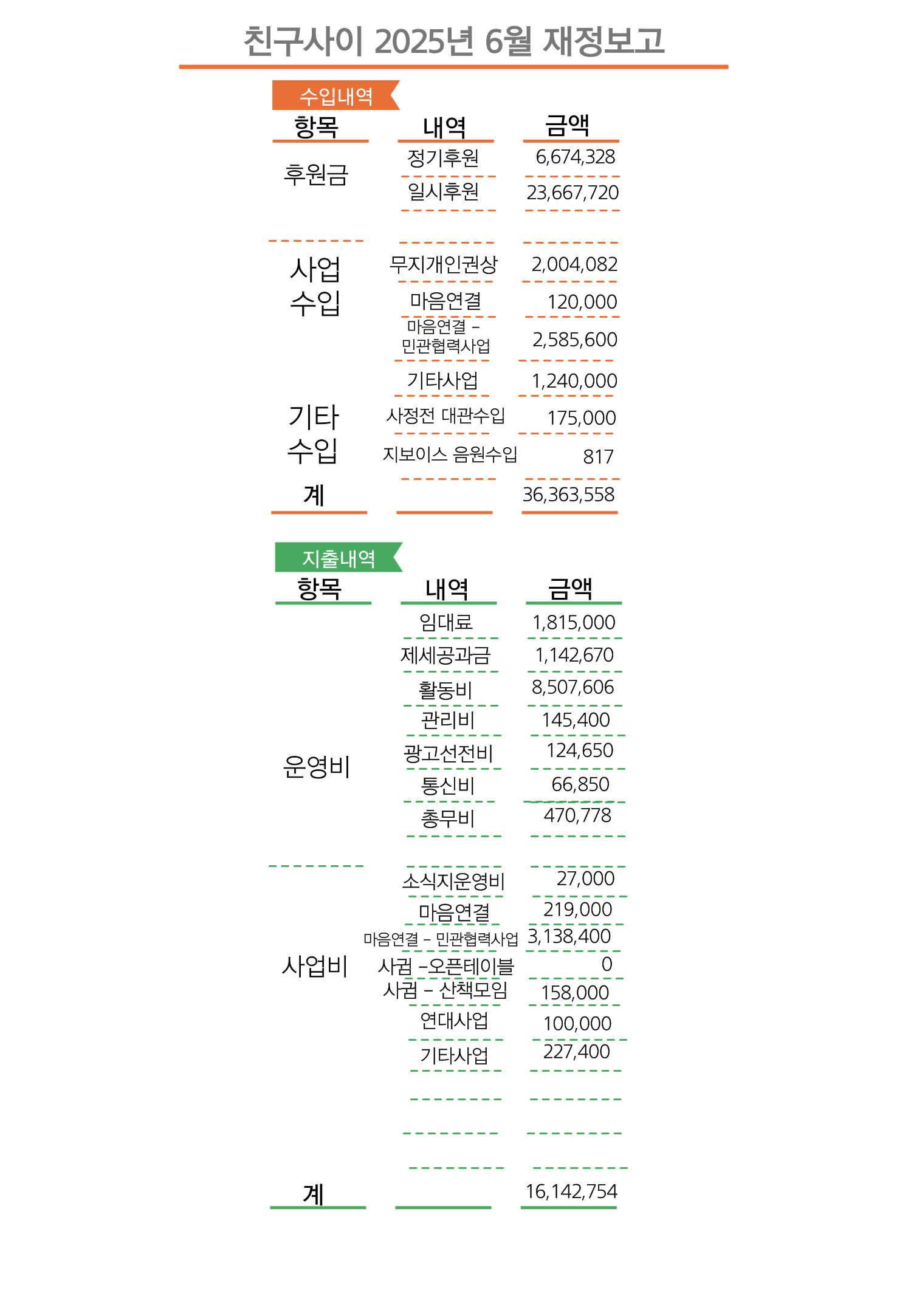 친구사이 2025년 6월 재정보고

수입내역

| 항목 | 내역 | 금액 |
|---|---|---|
| 후원금 | 정기후원 | 6,674,328 |
| | 일시후원 | 23,667,720 |
| 사업 수입 | 무지개인권상 | 2,004,082 |
| | 마음연결 | 120,000 |
| | 마음연결 - 민관협력사업 | 2,585,600 |
| | 기타사업 | 1,240,000 |
| 기타 수입 | 사정전 대관수입 | 175,000 |
| | 지보이스 음원수입 | 817 |
| 계 | | 36,363,558 |

지출내역

| 항목 | 내역 | 금액 |
|---|---|---|
| 운영비 | 임대료 | 1,815,000 |
| | 제세공과금 | 1,142,670 |
| | 활동비 | 8,507,606 |
| | 관리비 | 145,400 |
| | 광고선전비 | 124,650 |
| | 통신비 | 66,850 |
| | 총무비 | 470,778 |
| 사업비 | 소식지운영비 | 27,000 |
| | 마음연결 | 219,000 |
| | 마음연결 - 민관협력사업 | 3,138,400 |
| | 사귐 -오픈테이블 | 0 |
| | 사귐 - 산책모임 | 158,000 |
| | 연대사업 | 100,000 |
| | 기타사업 | 227,400 |
| 계 | | 16,142,754 |